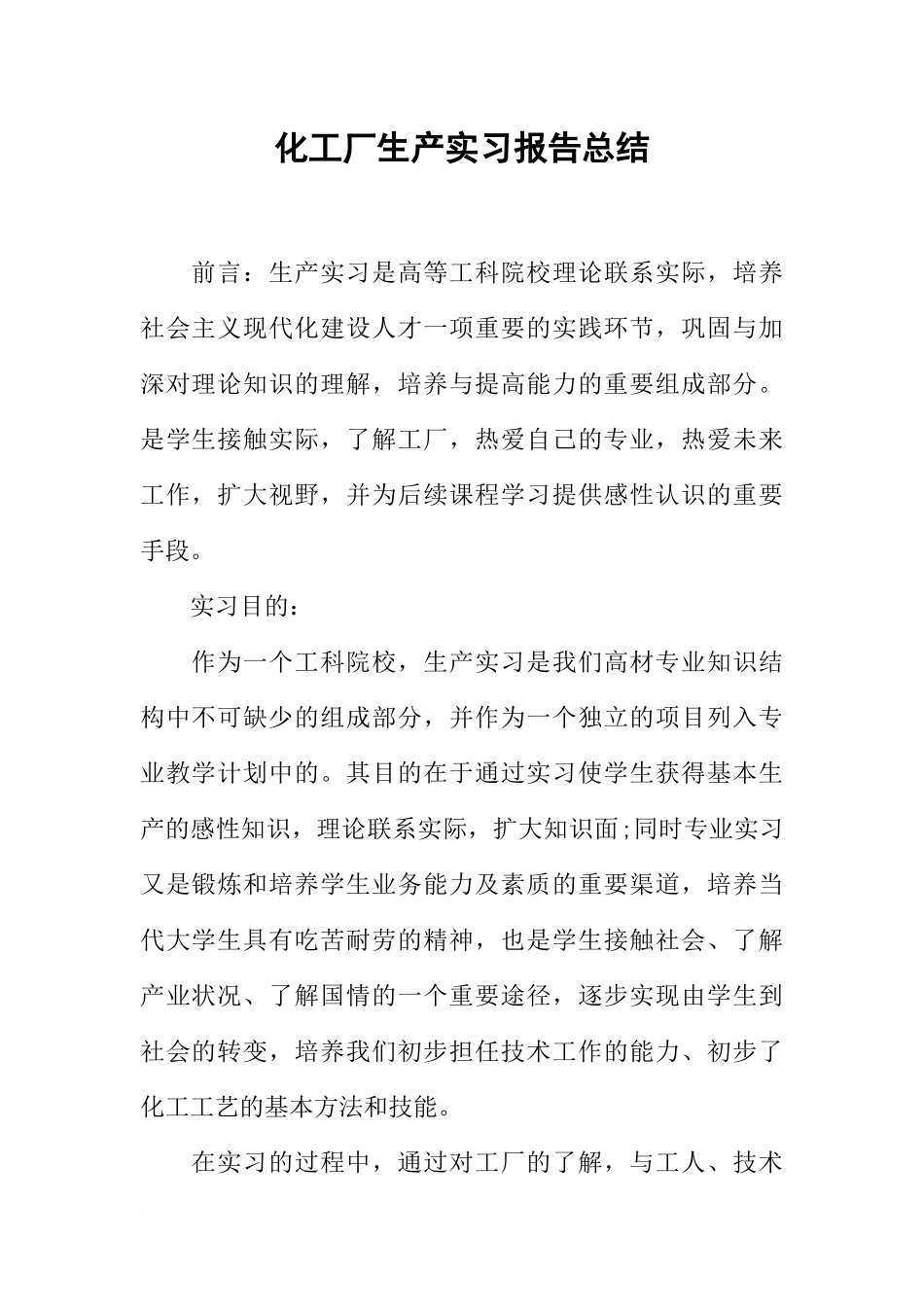 化工厂生产实习报告总结

前言：生产实习是高等工科院校理论联系实际，培养社会主义现代化建设人才一项重要的实践环节，巩固与加深对理论知识的理解，培养与提高能力的重要组成部分。是学生接触实际，了解工厂，热爱自己的专业，热爱未来工作，扩大视野，并为后续课程学习提供感性认识的重要手段。

实习目的：

作为一个工科院校，生产实习是我们高材专业知识结构中不可缺少的组成部分，并作为一个独立的项目列入专业教学计划中的。其目的在于通过实习使学生获得基本生产的感性知识，理论联系实际，扩大知识面;同时专业实习又是锻炼和培养学生业务能力及素质的重要渠道，培养当代大学生具有吃苦耐劳的精神，也是学生接触社会、了解产业状况、了解国情的一个重要途径，逐步实现由学生到社会的转变，培养我们初步担任技术工作的能力、初步了化工工艺的基本方法和技能。

在实习的过程中，通过对工厂的了解，与工人、技术